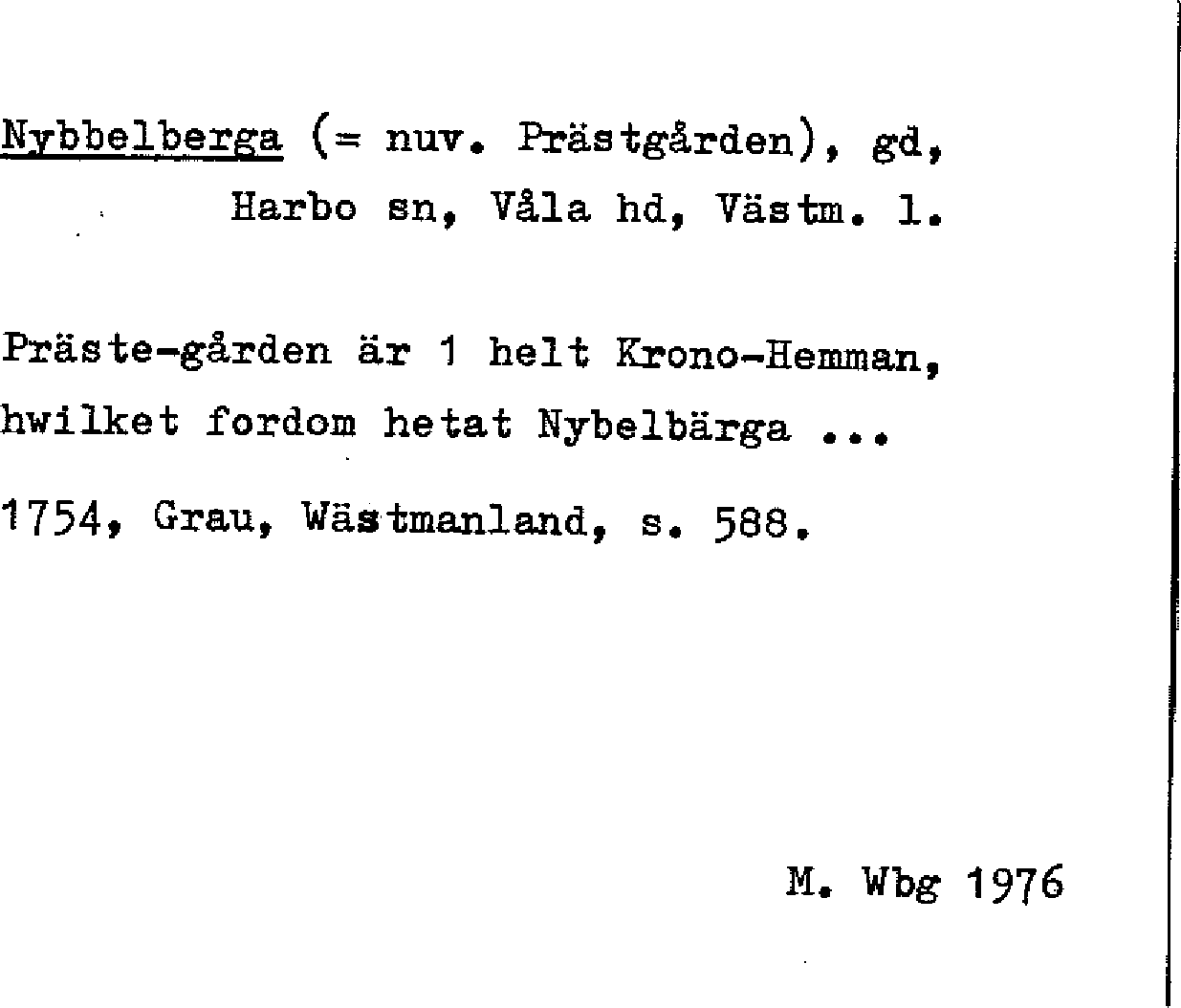 Nybbelberga (= nuv. Prästgården), gd,
Harbo sn, Våla hd, Västm. l.

Präste-gården är 1 helt Krono-Hemman, hwilket fordom hetat Nybelbärga ...

1754, Grau, Wästmanland, s. 588.

M. Wbg 1976